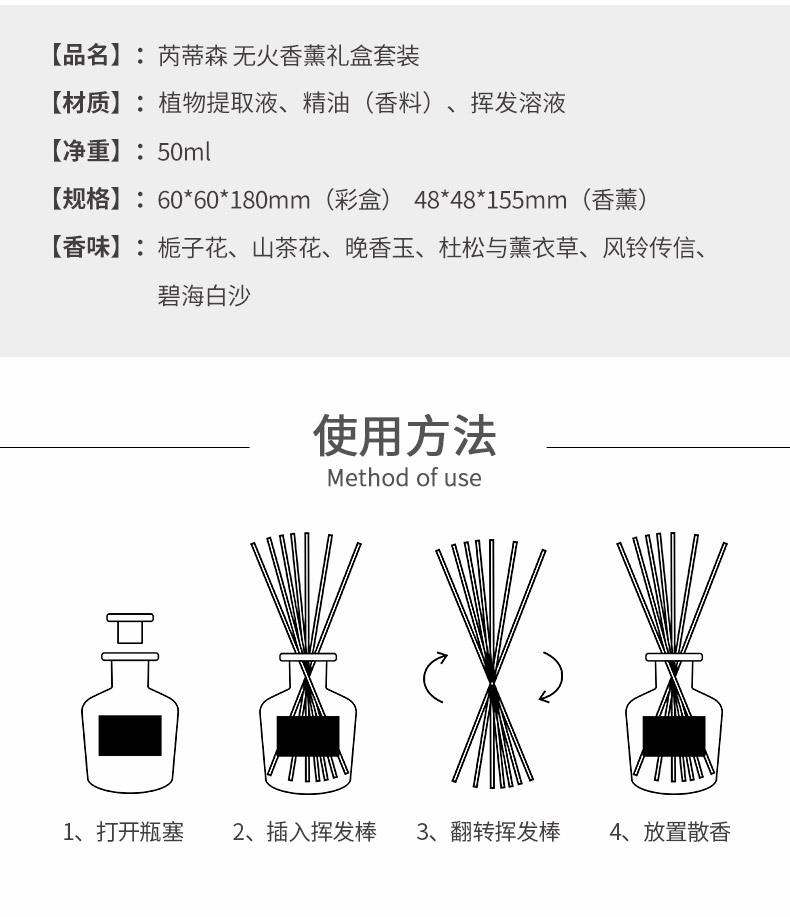 【品名】：芮蒂森 无火香薰礼盒套装

【材质】：植物提取液、精油（香料）、挥发溶液

【净重】：50ml

【规格】：60*60*180mm（彩盒） 48*48*155mm（香薰）

【香味】：栀子花、山茶花、晚香玉、杜松与薰衣草、风铃传信、碧海白沙

使用方法
Method of use

1、打开瓶塞 2、插入挥发棒 3、翻转挥发棒 4、放置散香